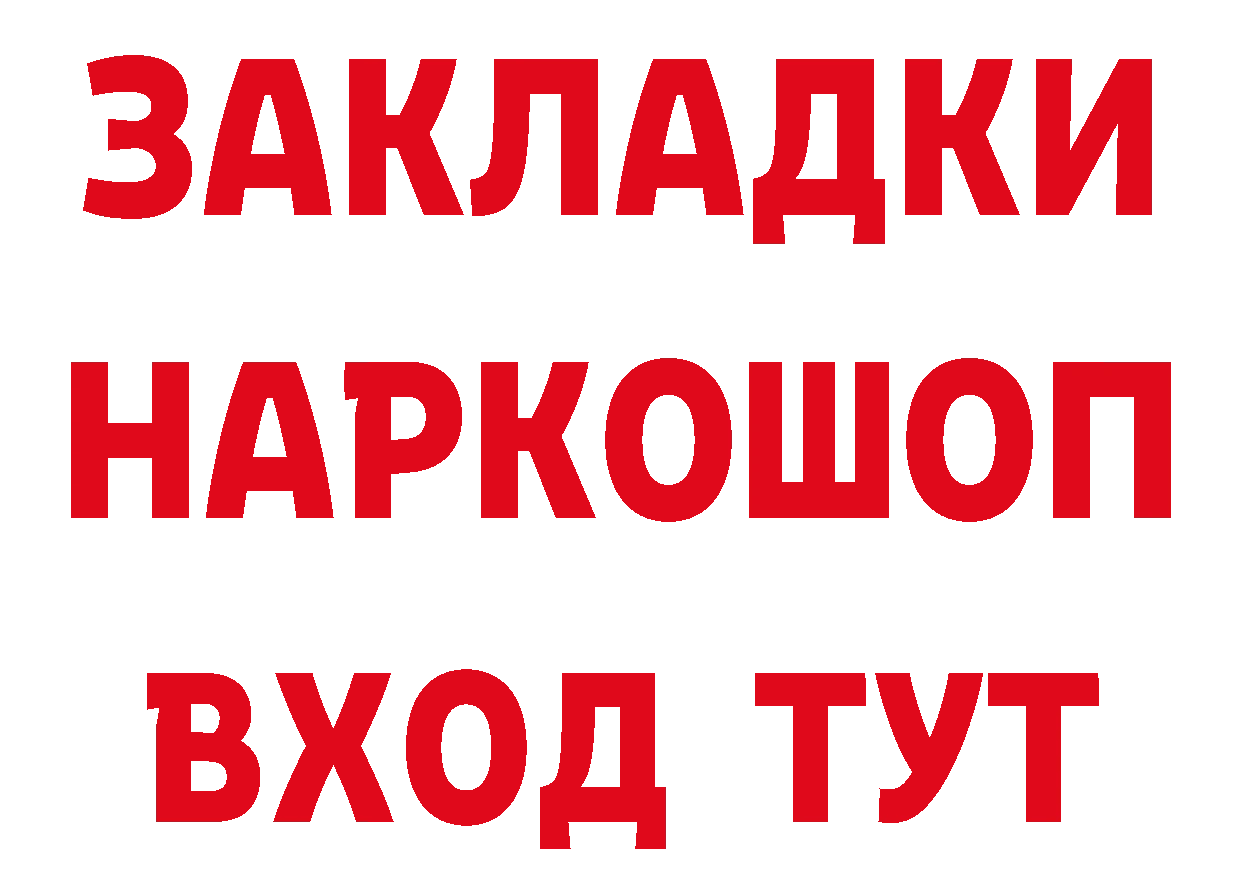 ЗАКЛАДКИ НАРКОШОП ВХОД ТУТ